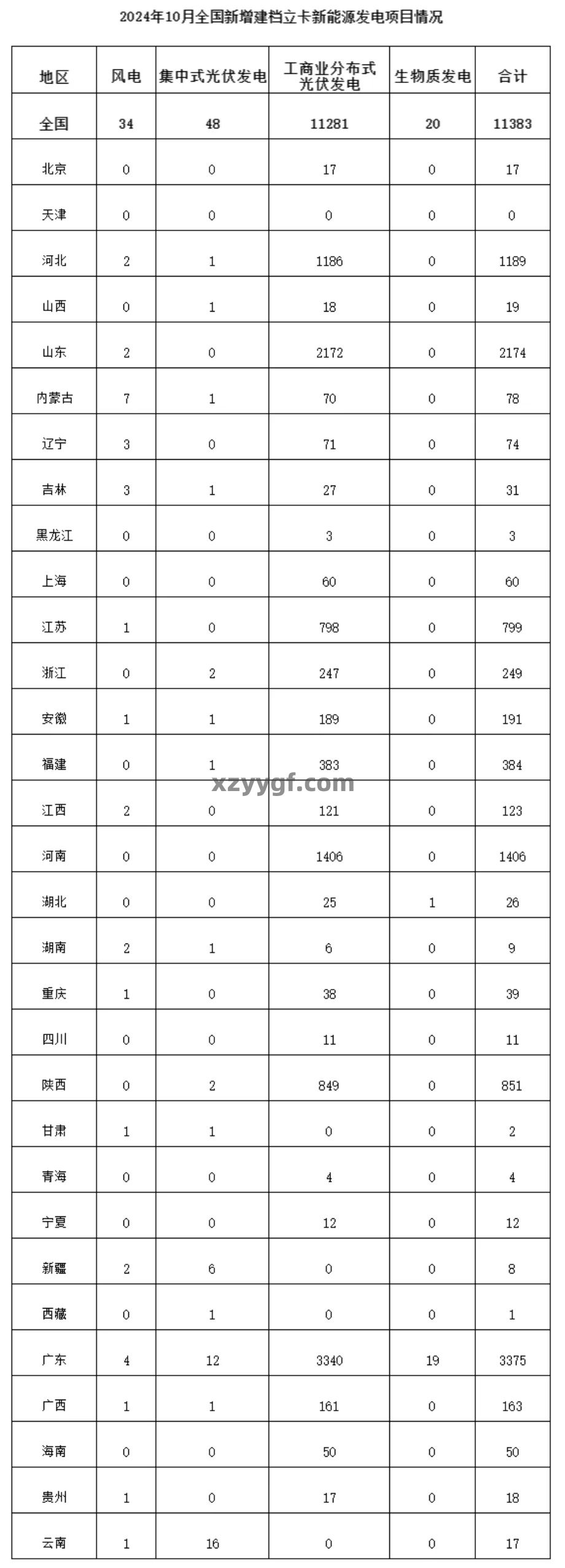 2024年10月全国新增建档立卡新能源发电项目情况

| 地区 | 风电 | 集中式光伏发电 | 工商业分布式光伏发电 | 生物质发电 | 合计 |
|---|---|---|---|---|---|
| 全国 | 34 | 48 | 11281 | 20 | 11383 |
| 北京 | 0 | 0 | 17 | 0 | 17 |
| 天津 | 0 | 0 | 0 | 0 | 0 |
| 河北 | 2 | 1 | 1186 | 0 | 1189 |
| 山西 | 0 | 1 | 18 | 0 | 19 |
| 山东 | 2 | 0 | 2172 | 0 | 2174 |
| 内蒙古 | 7 | 1 | 70 | 0 | 78 |
| 辽宁 | 3 | 0 | 71 | 0 | 74 |
| 吉林 | 3 | 1 | 27 | 0 | 31 |
| 黑龙江 | 0 | 0 | 3 | 0 | 3 |
| 上海 | 0 | 0 | 60 | 0 | 60 |
| 江苏 | 1 | 0 | 798 | 0 | 799 |
| 浙江 | 0 | 2 | 247 | 0 | 249 |
| 安徽 | 1 | 1 | 189 | 0 | 191 |
| 福建 | 0 | 1 | 383 | 0 | 384 |
| 江西 | 2 | 0 | 121 | 0 | 123 |
| 河南 | 0 | 0 | 1406 | 0 | 1406 |
| 湖北 | 0 | 0 | 25 | 1 | 26 |
| 湖南 | 2 | 1 | 6 | 0 | 9 |
| 重庆 | 1 | 0 | 38 | 0 | 39 |
| 四川 | 0 | 0 | 11 | 0 | 11 |
| 陕西 | 0 | 2 | 849 | 0 | 851 |
| 甘肃 | 1 | 1 | 0 | 0 | 2 |
| 青海 | 0 | 0 | 4 | 0 | 4 |
| 宁夏 | 0 | 0 | 12 | 0 | 12 |
| 新疆 | 2 | 6 | 0 | 0 | 8 |
| 西藏 | 0 | 1 | 0 | 0 | 1 |
| 广东 | 4 | 12 | 3340 | 19 | 3375 |
| 广西 | 1 | 1 | 161 | 0 | 163 |
| 海南 | 0 | 0 | 50 | 0 | 50 |
| 贵州 | 1 | 0 | 17 | 0 | 18 |
| 云南 | 1 | 16 | 0 | 0 | 17 |

xzyygf.com